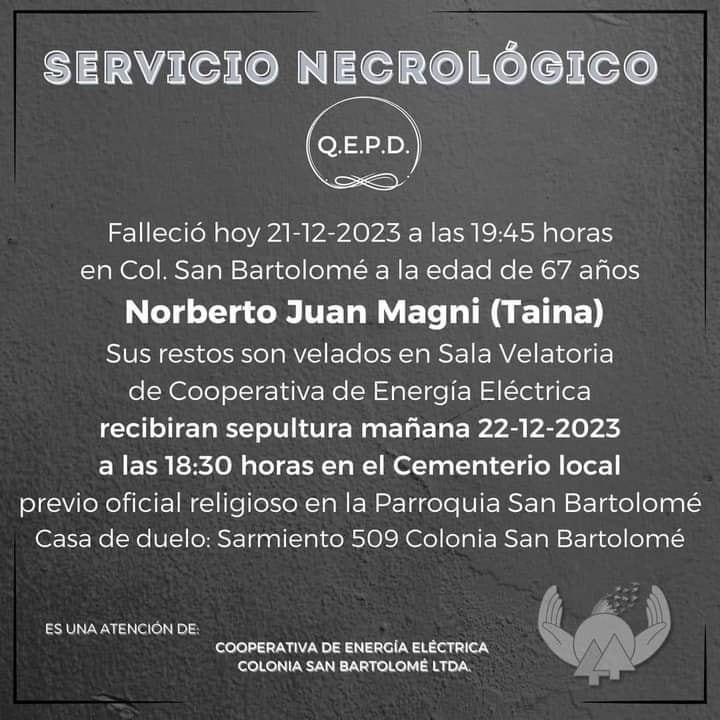 SERVICIO NECROLÓGICO

Q.E.P.D.

Falleció hoy 21-12-2023 a las 19:45 horas en Col. San Bartolomé a la edad de 67 años

Norberto Juan Magni (Taina)

Sus restos son velados en Sala Velatoria de Cooperativa de Energía Eléctrica

recibiran sepultura mañana 22-12-2023 a las 18:30 horas en el Cementerio local

previo oficial religioso en la Parroquia San Bartolomé
Casa de duelo: Sarmiento 509 Colonia San Bartolomé

ES UNA ATENCIÓN DE:

COOPERATIVA DE ENERGÍA ELÉCTRICA
COLONIA SAN BARTOLOMÉ LTDA.